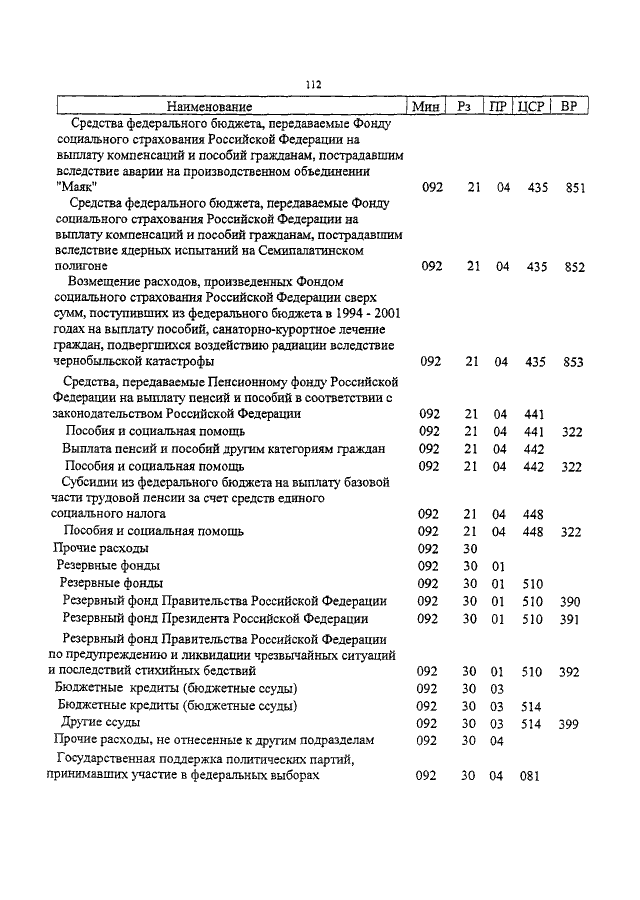 112

| Наименование | Мин | Рз | ПР | ЦСР | ВР |
|---|---|---|---|---|---|
| Средства федерального бюджета, передаваемые Фонду социального страхования Российской Федерации на выплату компенсаций и пособий гражданам, пострадавшим вследствие аварии на производственном объединении "Маяк" | 092 | 21 | 04 | 435 | 851 |
| Средства федерального бюджета, передаваемые Фонду социального страхования Российской Федерации на выплату компенсаций и пособий гражданам, пострадавшим вследствие ядерных испытаний на Семипалатинском полигоне | 092 | 21 | 04 | 435 | 852 |
| Возмещение расходов, произведенных Фондом социального страхования Российской Федерации сверх сумм, поступивших из федерального бюджета в 1994 - 2001 годах на выплату пособий, санаторно-курортное лечение граждан, подвергшихся воздействию радиации вследствие чернобыльской катастрофы | 092 | 21 | 04 | 435 | 853 |
| Средства, передаваемые Пенсионному фонду Российской Федерации на выплату пенсий и пособий в соответствии с законодательством Российской Федерации | 092 | 21 | 04 | 441 | |
| Пособия и социальная помощь | 092 | 21 | 04 | 441 | 322 |
| Выплата пенсий и пособий другим категориям граждан | 092 | 21 | 04 | 442 | |
| Пособия и социальная помощь | 092 | 21 | 04 | 442 | 322 |
| Субсидии из федерального бюджета на выплату базовой части трудовой пенсии за счет средств единого социального налога | 092 | 21 | 04 | 448 | |
| Пособия и социальная помощь | 092 | 21 | 04 | 448 | 322 |
| Прочие расходы | 092 | 30 | | | |
| Резервные фонды | 092 | 30 | 01 | | |
| Резервные фонды | 092 | 30 | 01 | 510 | |
| Резервный фонд Правительства Российской Федерации | 092 | 30 | 01 | 510 | 390 |
| Резервный фонд Президента Российской Федерации | 092 | 30 | 01 | 510 | 391 |
| Резервный фонд Правительства Российской Федерации по предупреждению и ликвидации чрезвычайных ситуаций и последствий стихийных бедствий | 092 | 30 | 01 | 510 | 392 |
| Бюджетные кредиты (бюджетные ссуды) | 092 | 30 | 03 | | |
| Бюджетные кредиты (бюджетные ссуды) | 092 | 30 | 03 | 514 | |
| Другие ссуды | 092 | 30 | 03 | 514 | 399 |
| Прочие расходы, не отнесенные к другим подразделам | 092 | 30 | 04 | | |
| Государственная поддержка политических партий, принимавших участие в федеральных выборах | 092 | 30 | 04 | 081 | |